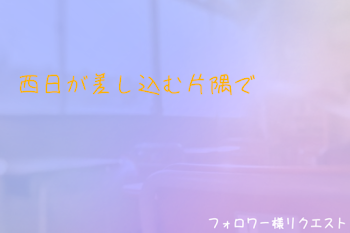 西日が差し込む片隅で

フォロワー様リクエスト